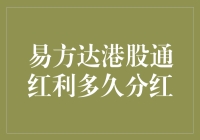 易方达港股通红利多久分红